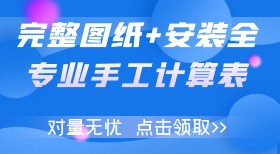 完整图纸+安装全
专业手工计算表

对量无忧 点击领取>>